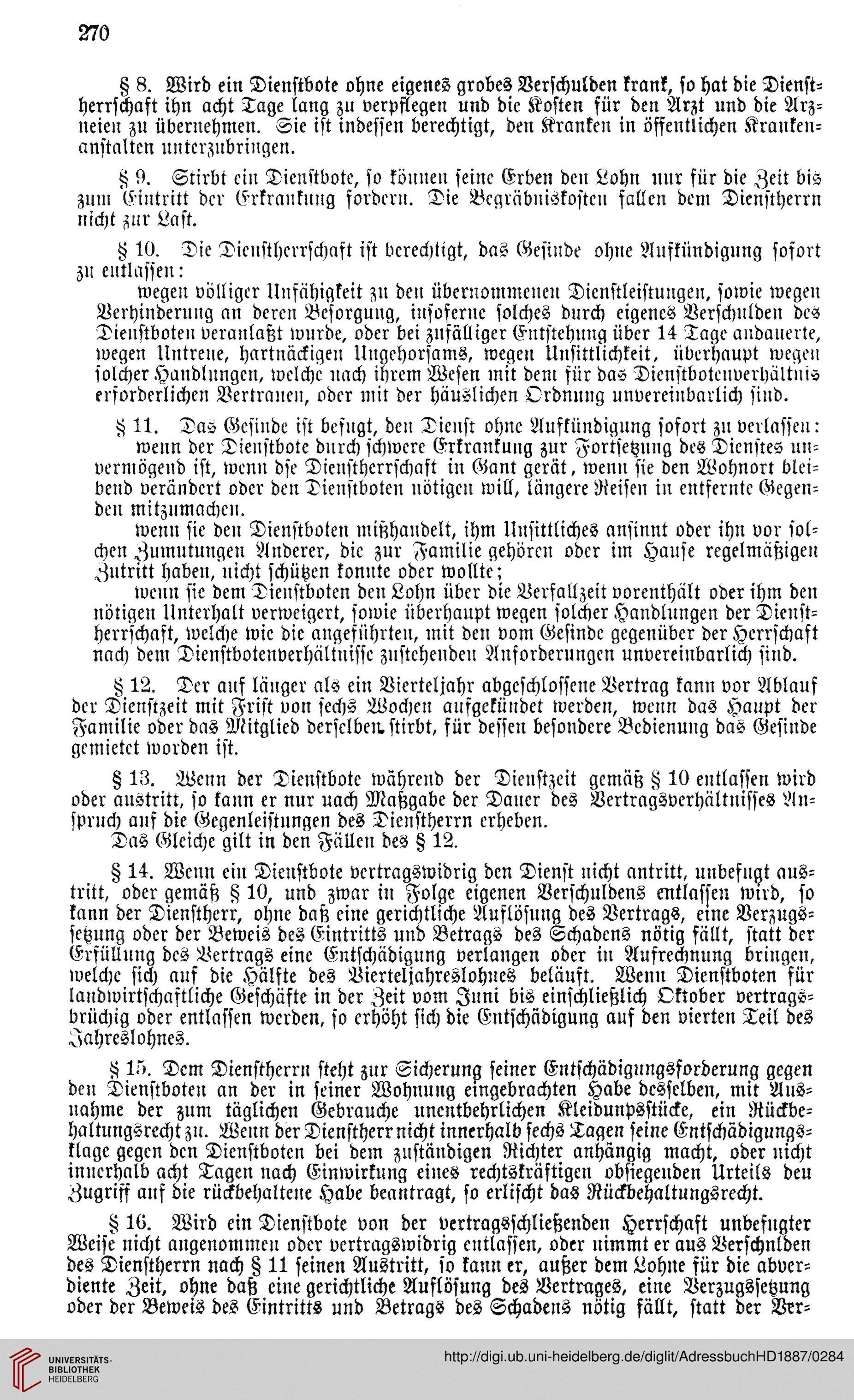 270

§ 8. Wird ein Dienstbote ohne eigenes grobes Verschulden krank, so hat die Dienstherrschaft ihn acht Tage lang zu verpflegen und die Kosten für den Arzt und die Arzneien zu übernehmen. Sie ist indessen berechtigt, den Kranken in öffentlichen Krankenanstalten unterzubringen.

§ 9. Stirbt ein Dienstbote, so können seine Erben den Lohn nur für die Zeit bis zum Eintritt der Erkrankung fordern. Die Begräbniskosten fallen dem Dienstherrn nicht zur Last.

§ 10. Die Dienstherrschaft ist berechtigt, das Gesinde ohne Aufkündigung sofort zu entlassen:

wegen völliger Unfähigkeit zu den übernommenen Dienstleistungen, sowie wegen Verhinderung an deren Besorgung, insoferne solches durch eigenes Verschulden des Dienstboten veranlaßt wurde, oder bei zufälliger Entstehung über 14 Tage andauerte, wegen Untreue, hartnäckigen Ungehorsams, wegen Unsittlichkeit, überhaupt wegen solcher Handlungen, welche nach ihrem Wesen mit dem für das Dienstbotenverhältnis erforderlichen Vertrauen, oder mit der häuslichen Ordnung unvereinbarlich sind.

§ 11. Das Gesinde ist befugt, den Dienst ohne Aufkündigung sofort zu verlassen:

wenn der Dienstbote durch schwere Erkrankung zur Fortsetzung des Dienstes unvermögend ist, wenn dse Dienstherrschaft in Gant gerät, wenn sie den Wohnort bleibend verändert oder den Dienstboten nötigen will, längere Reisen in entfernte Gegenden mitzumachen.

wenn sie den Dienstboten mißhandelt, ihm Unsittliches ansinnt oder ihn vor solchen Zumutungen Anderer, die zur Familie gehören oder im Hause regelmäßigen Zutritt haben, nicht schützen konnte oder wollte;

wenn sie dem Dienstboten den Lohn über die Verfallzeit vorenthält oder ihm den nötigen Unterhalt verweigert, sowie überhaupt wegen solcher Handlungen der Dienstherrschaft, welche wie die angeführten, mit den vom Gesinde gegenüber der Herrschaft nach dem Dienstbotenverhältnisse zustehenden Anforderungen unvereinbarlich sind.

§ 12. Der auf länger als ein Vierteljahr abgeschlossene Vertrag kann vor Ablauf der Dienstzeit mit Frist von sechs Wochen aufgekündet werden, wenn das Haupt der Familie oder das Mitglied derselben stirbt, für dessen besondere Bedienung das Gesinde gemietet worden ist.

§ 13. Wenn der Dienstbote während der Dienstzeit gemäß § 10 entlassen wird oder austritt, so kann er nur nach Maßgabe der Dauer des Vertragsverhältnisses Anspruch auf die Gegenleistungen des Dienstherrn erheben.

Das Gleiche gilt in den Fällen des § 12.

§ 14. Wenn ein Dienstbote vertragswidrig den Dienst nicht antritt, unbefugt austritt, oder gemäß § 10, und zwar in Folge eigenen Verschuldens entlassen wird, so kann der Dienstherr, ohne daß eine gerichtliche Auflösung des Vertrags, eine Verzugssetzung oder der Beweis des Eintritts und Betrags des Schadens nötig fällt, statt der Erfüllung des Vertrags eine Entschädigung verlangen oder in Aufrechnung bringen, welche sich auf die Hälfte des Vierteljahreslohnes beläuft. Wenn Dienstboten für landwirtschaftliche Geschäfte in der Zeit vom Juni bis einschließlich Oktober vertragsbrüchig oder entlassen werden, so erhöht sich die Entschädigung auf den vierten Teil des Jahreslohnes.

§ 15. Dem Dienstherrn steht zur Sicherung seiner Entschädigungsforderung gegen den Dienstboten an der in seiner Wohnung eingebrachten Habe desselben, mit Ausnahme der zum täglichen Gebrauche unentbehrlichen Kleidunpsstücke, ein Rückbehaltungsrecht zu. Wenn der Dienstherr nicht innerhalb sechs Tagen seine Entschädigungsklage gegen den Dienstboten bei dem zuständigen Richter anhängig macht, oder nicht innerhalb acht Tagen nach Einwirkung eines rechtskräftigen obsiegenden Urteils den Zugriff auf die rückbehaltene Habe beantragt, so erlischt das Rückbehaltungsrecht.

§ 16. Wird ein Dienstbote von der vertragsschließenden Herrschaft unbefugter Weise nicht angenommen oder vertragswidrig entlassen, oder nimmt er aus Verschnlden des Dienstherrn nach § 11 seinen Austritt, so kann er, außer dem Lohne für die abverdiente Zeit, ohne daß eine gerichtliche Auflösung des Vertrages, eine Verzugssetzung oder der Beweis des Eintritts und Betrags des Schadens nötig fällt, statt der Ver-

UNIVERSITÄTS-BIBLIOTHEK HEIDELBERG

http://digi.ub.uni-heidelberg.de/diglit/AdressbuchHD1887/0284